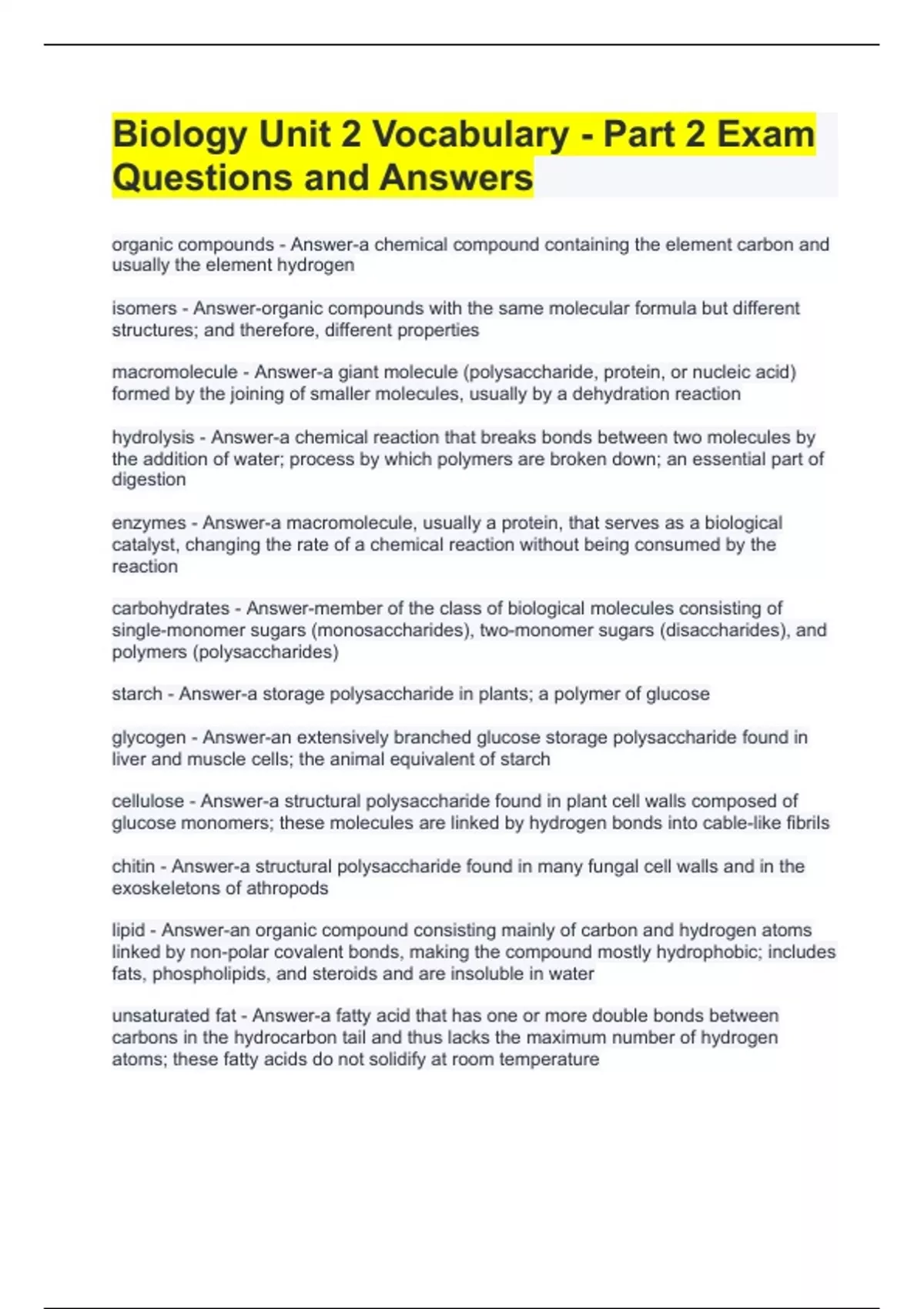 Biology Unit 2 Vocabulary - Part 2 Exam Questions and Answers

organic compounds - Answer-a chemical compound containing the element carbon and usually the element hydrogen

isomers - Answer-organic compounds with the same molecular formula but different structures; and therefore, different properties

macromolecule - Answer-a giant molecule (polysaccharide, protein, or nucleic acid) formed by the joining of smaller molecules, usually by a dehydration reaction

hydrolysis - Answer-a chemical reaction that breaks bonds between two molecules by the addition of water; process by which polymers are broken down; an essential part of digestion

enzymes - Answer-a macromolecule, usually a protein, that serves as a biological catalyst, changing the rate of a chemical reaction without being consumed by the reaction

carbohydrates - Answer-member of the class of biological molecules consisting of single-monomer sugars (monosaccharides), two-monomer sugars (disaccharides), and polymers (polysaccharides)

starch - Answer-a storage polysaccharide in plants; a polymer of glucose

glycogen - Answer-an extensively branched glucose storage polysaccharide found in liver and muscle cells; the animal equivalent of starch

cellulose - Answer-a structural polysaccharide found in plant cell walls composed of glucose monomers; these molecules are linked by hydrogen bonds into cable-like fibrils

chitin - Answer-a structural polysaccharide found in many fungal cell walls and in the exoskeletons of athropods

lipid - Answer-an organic compound consisting mainly of carbon and hydrogen atoms linked by non-polar covalent bonds, making the compound mostly hydrophobic; includes fats, phospholipids, and steroids and are insoluble in water

unsaturated fat - Answer-a fatty acid that has one or more double bonds between carbons in the hydrocarbon tail and thus lacks the maximum number of hydrogen atoms; these fatty acids do not solidify at room temperature